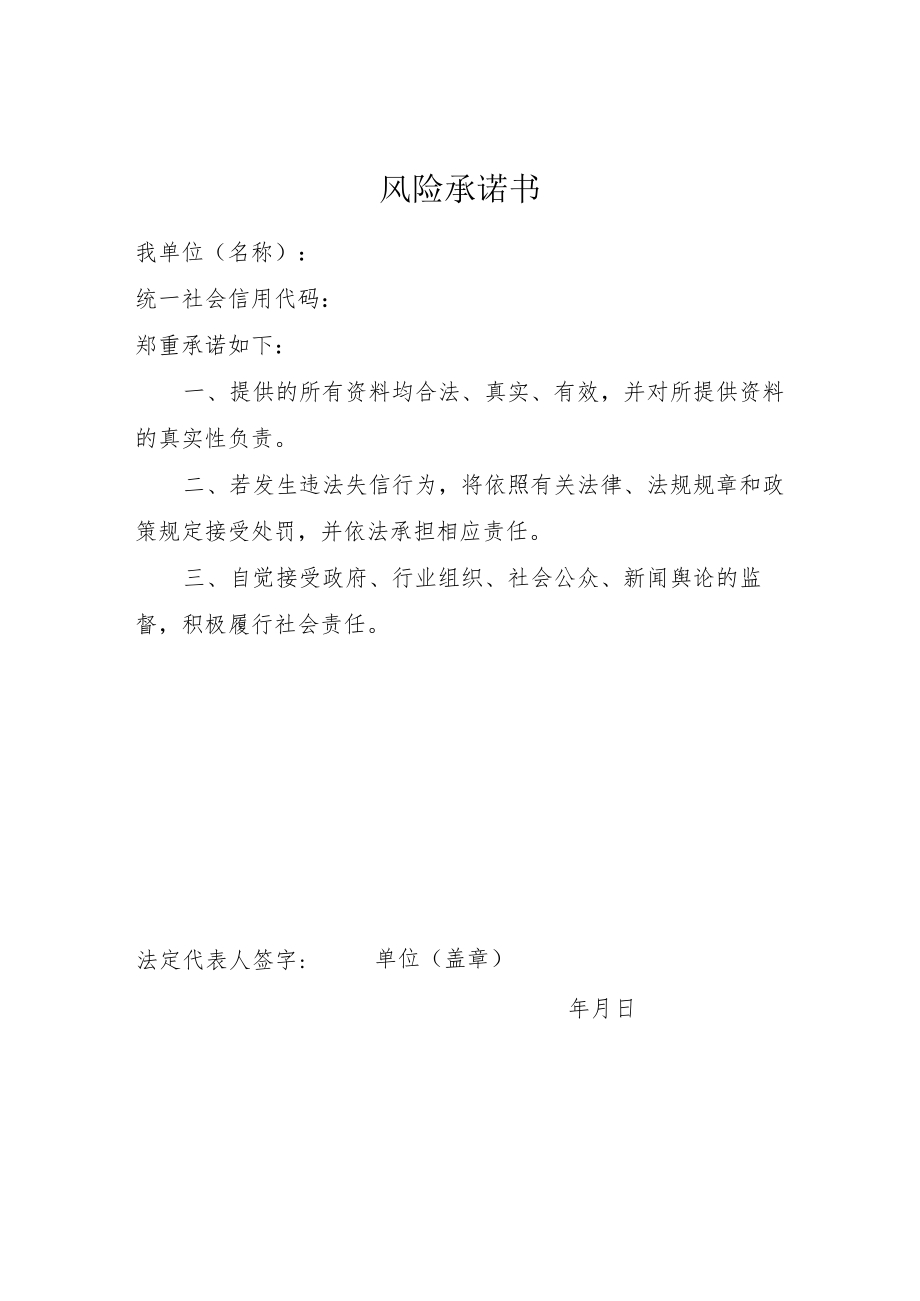 风险承诺书

我单位（名称）：

统一社会信用代码：

郑重承诺如下：

一、提供的所有资料均合法、真实、有效，并对所提供资料的真实性负责。

二、若发生违法失信行为，将依照有关法律、法规规章和政策规定接受处罚，并依法承担相应责任。

三、自觉接受政府、行业组织、社会公众、新闻舆论的监督，积极履行社会责任。

法定代表人签字：　　单位（盖章）

年月日